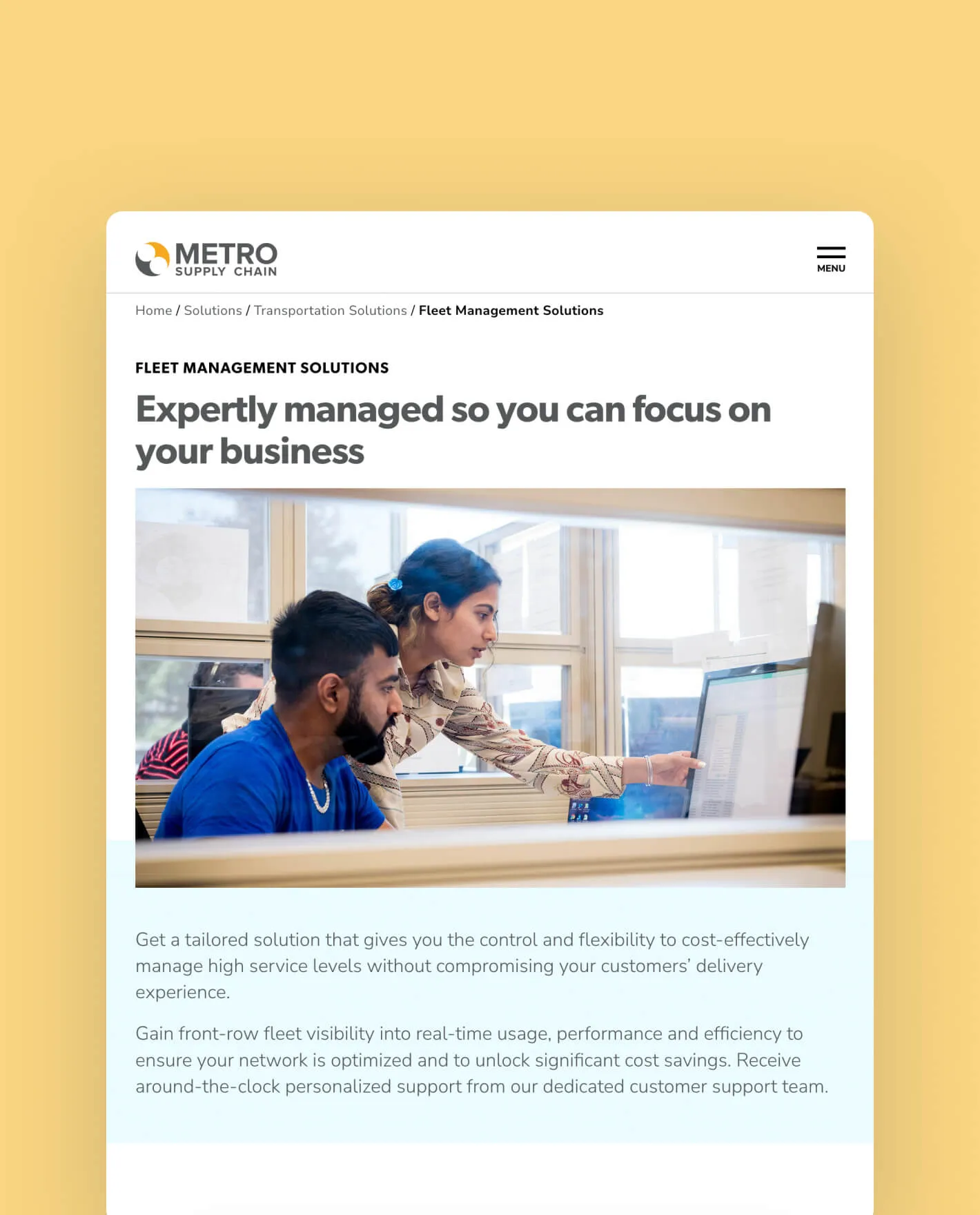 METRO
SUPPLY CHAIN

MENU

Home / Solutions / Transportation Solutions / Fleet Management Solutions

FLEET MANAGEMENT SOLUTIONS

Expertly managed so you can focus on your business

Get a tailored solution that gives you the control and flexibility to cost-effectively manage high service levels without compromising your customers' delivery experience.

Gain front-row fleet visibility into real-time usage, performance and efficiency to ensure your network is optimized and to unlock significant cost savings. Receive around-the-clock personalized support from our dedicated customer support team.